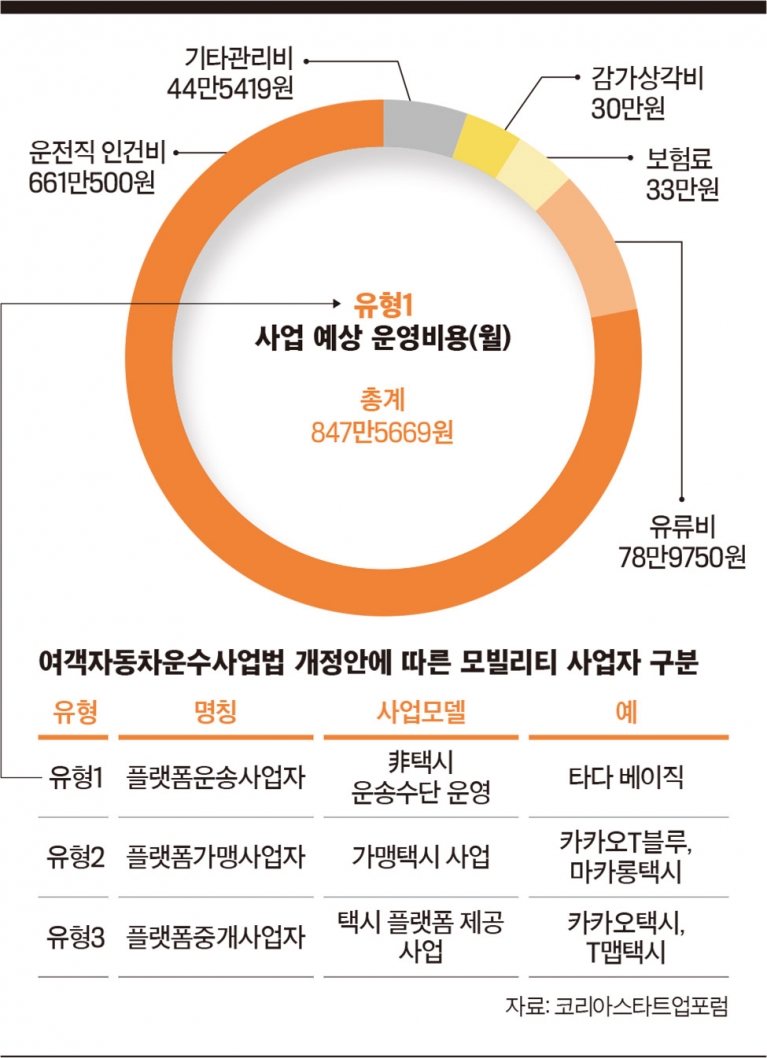 기타관리비
44만5419원

감가상각비
30만원

운전직 인건비
661만500원

보험료
33만원

유형1
사업 예상 운영비용(월)

총계
847만5669원

유류비
78만9750원

여객자동차운수사업법 개정안에 따른 모빌리티 사업자 구분

| 유형 | 명칭 | 사업모델 | 예 |
|---|---|---|---|
| 유형1 | 플랫폼운송사업자 | 非택시 운송수단 운영 | 타다 베이직 |
| 유형2 | 플랫폼가맹사업자 | 가맹택시 사업 | 카카오T블루, 마카롱택시 |
| 유형3 | 플랫폼중개사업자 | 택시 플랫폼 제공 사업 | 카카오택시, T맵택시 |

자료: 코리아스타트업포럼